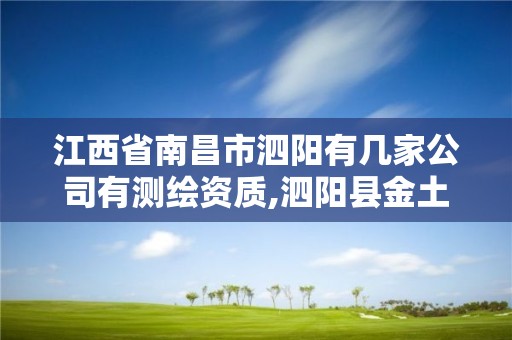 江西省南昌市泗阳有几家公司有测绘资质,泗阳县金土